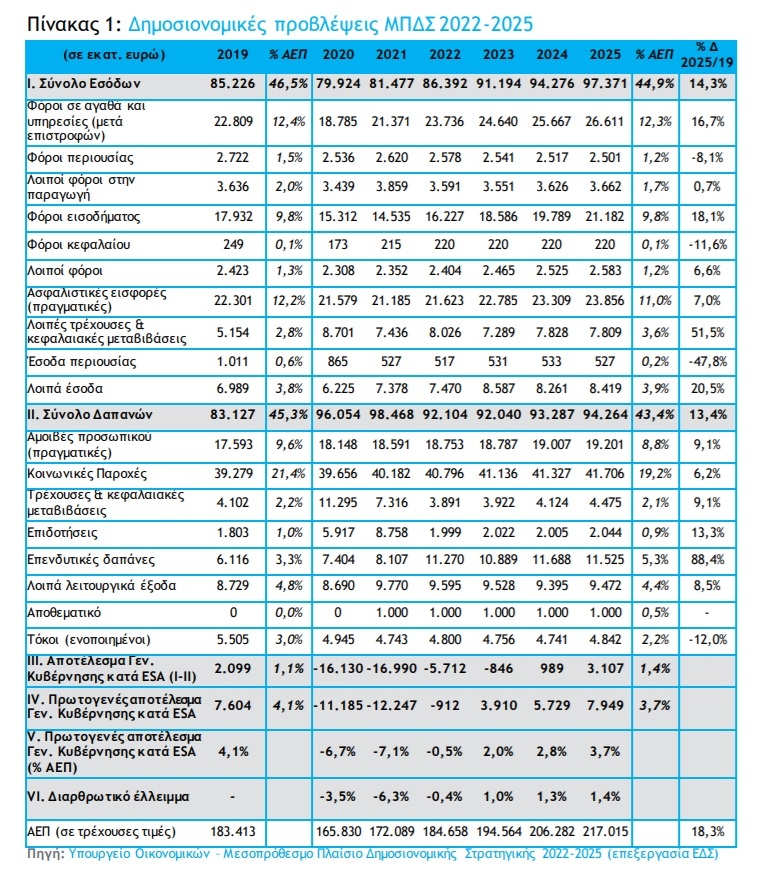 Πίνακας 1: Δημοσιονομικές προβλέψεις ΜΠΔΣ 2022-2025

| (σε εκατ. ευρώ) | 2019 | % ΑΕΠ | 2020 | 2021 | 2022 | 2023 | 2024 | 2025 | % ΑΕΠ | % Δ 2025/19 |
|---|---|---|---|---|---|---|---|---|---|---|
| I. Σύνολο Εσόδων | 85.226 | 46,5% | 79.924 | 81.477 | 86.392 | 91.194 | 94.276 | 97.371 | 44,9% | 14,3% |
| Φόροι σε αγαθά και υπηρεσίες (μετά επιστροφών) | 22.809 | 12,4% | 18.785 | 21.371 | 23.736 | 24.640 | 25.667 | 26.611 | 12,3% | 16,7% |
| Φόροι περιουσίας | 2.722 | 1,5% | 2.536 | 2.620 | 2.578 | 2.541 | 2.517 | 2.501 | 1,2% | -8,1% |
| Λοιποί φόροι στην παραγωγή | 3.636 | 2,0% | 3.439 | 3.859 | 3.591 | 3.551 | 3.626 | 3.662 | 1,7% | 0,7% |
| Φόροι εισοδήματος | 17.932 | 9,8% | 15.312 | 14.535 | 16.227 | 18.586 | 19.789 | 21.182 | 9,8% | 18,1% |
| Φόροι κεφαλαίου | 249 | 0,1% | 173 | 215 | 220 | 220 | 220 | 220 | 0,1% | -11,6% |
| Λοιποί φόροι | 2.423 | 1,3% | 2.308 | 2.352 | 2.404 | 2.465 | 2.525 | 2.583 | 1,2% | 6,6% |
| Ασφαλιστικές εισφορές (πραγματικές) | 22.301 | 12,2% | 21.579 | 21.185 | 21.623 | 22.785 | 23.309 | 23.856 | 11,0% | 7,0% |
| Λοιπές τρέχουσες & κεφαλαιακές μεταβιβάσεις | 5.154 | 2,8% | 8.701 | 7.436 | 8.026 | 7.289 | 7.828 | 7.809 | 3,6% | 51,5% |
| Έσοδα περιουσίας | 1.011 | 0,6% | 865 | 527 | 517 | 531 | 533 | 527 | 0,2% | -47,8% |
| Λοιπά έσοδα | 6.989 | 3,8% | 6.225 | 7.378 | 7.470 | 8.587 | 8.261 | 8.419 | 3,9% | 20,5% |
| II. Σύνολο Δαπανών | 83.127 | 45,3% | 96.054 | 98.468 | 92.104 | 92.040 | 93.287 | 94.264 | 43,4% | 13,4% |
| Αμοιβές προσωπικού (πραγματικές) | 17.593 | 9,6% | 18.148 | 18.591 | 18.753 | 18.787 | 19.007 | 19.201 | 8,8% | 9,1% |
| Κοινωνικές Παροχές | 39.279 | 21,4% | 39.656 | 40.182 | 40.796 | 41.136 | 41.327 | 41.706 | 19,2% | 6,2% |
| Τρέχουσες & κεφαλαιακές μεταβιβάσεις | 4.102 | 2,2% | 11.295 | 7.316 | 3.891 | 3.922 | 4.124 | 4.475 | 2,1% | 9,1% |
| Επιδοτήσεις | 1.803 | 1,0% | 5.917 | 8.758 | 1.999 | 2.022 | 2.005 | 2.044 | 0,9% | 13,3% |
| Επενδυτικές δαπάνες | 6.116 | 3,3% | 7.404 | 8.107 | 11.270 | 10.889 | 11.688 | 11.525 | 5,3% | 88,4% |
| Λοιπά λειτουργικά έξοδα | 8.729 | 4,8% | 8.690 | 9.770 | 9.595 | 9.528 | 9.395 | 9.472 | 4,4% | 8,5% |
| Αποθεματικό | 0 | 0,0% | 0 | 1.000 | 1.000 | 1.000 | 1.000 | 1.000 | 0,5% | - |
| Τόκοι (ενοποιημένοι) | 5.505 | 3,0% | 4.945 | 4.743 | 4.800 | 4.756 | 4.741 | 4.842 | 2,2% | -12,0% |
| III. Αποτέλεσμα Γεν. Κυβέρνησης κατά ESA (I-II) | 2.099 | 1,1% | -16.130 | -16.990 | -5.712 | -846 | 989 | 3.107 | 1,4% | |
| IV. Πρωτογενές αποτέλεσμα Γεν. Κυβέρνησης κατά ESA | 7.604 | 4,1% | -11.185 | -12.247 | -912 | 3.910 | 5.729 | 7.949 | 3,7% | |
| V. Πρωτογενές αποτέλεσμα Γεν. Κυβέρνησης κατά ESA (% ΑΕΠ) | 4,1% | | -6,7% | -7,1% | -0,5% | 2,0% | 2,8% | 3,7% | | |
| VI. Διαρθρωτικό έλλειμμα | - | | -3,5% | -6,3% | -0,4% | 1,0% | 1,3% | 1,4% | | |
| ΑΕΠ (σε τρέχουσες τιμές) | 183.413 | | 165.830 | 172.089 | 184.658 | 194.564 | 206.282 | 217.015 | | 18,3% |

Πηγή: Υπουργείο Οικονομικών - Μεσοπρόθεσμο Πλαίσιο Δημοσιονομικής Στρατηγικής 2022-2025 (επεξεργασία ΕΔΣ)